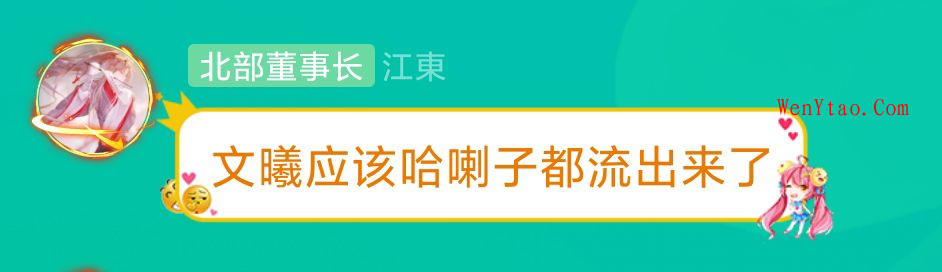 北部董事长 江東

WenYtao.Com

文曦应该哈喇子都流出来了